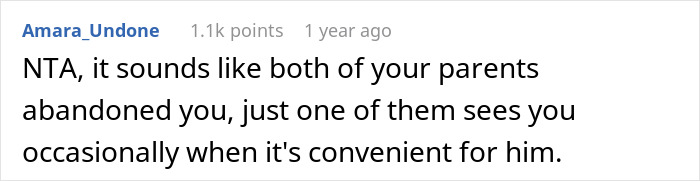 Amara_Undone 1.1k points 1 year ago

NTA, it sounds like both of your parents abandoned you, just one of them sees you occasionally when it's convenient for him.